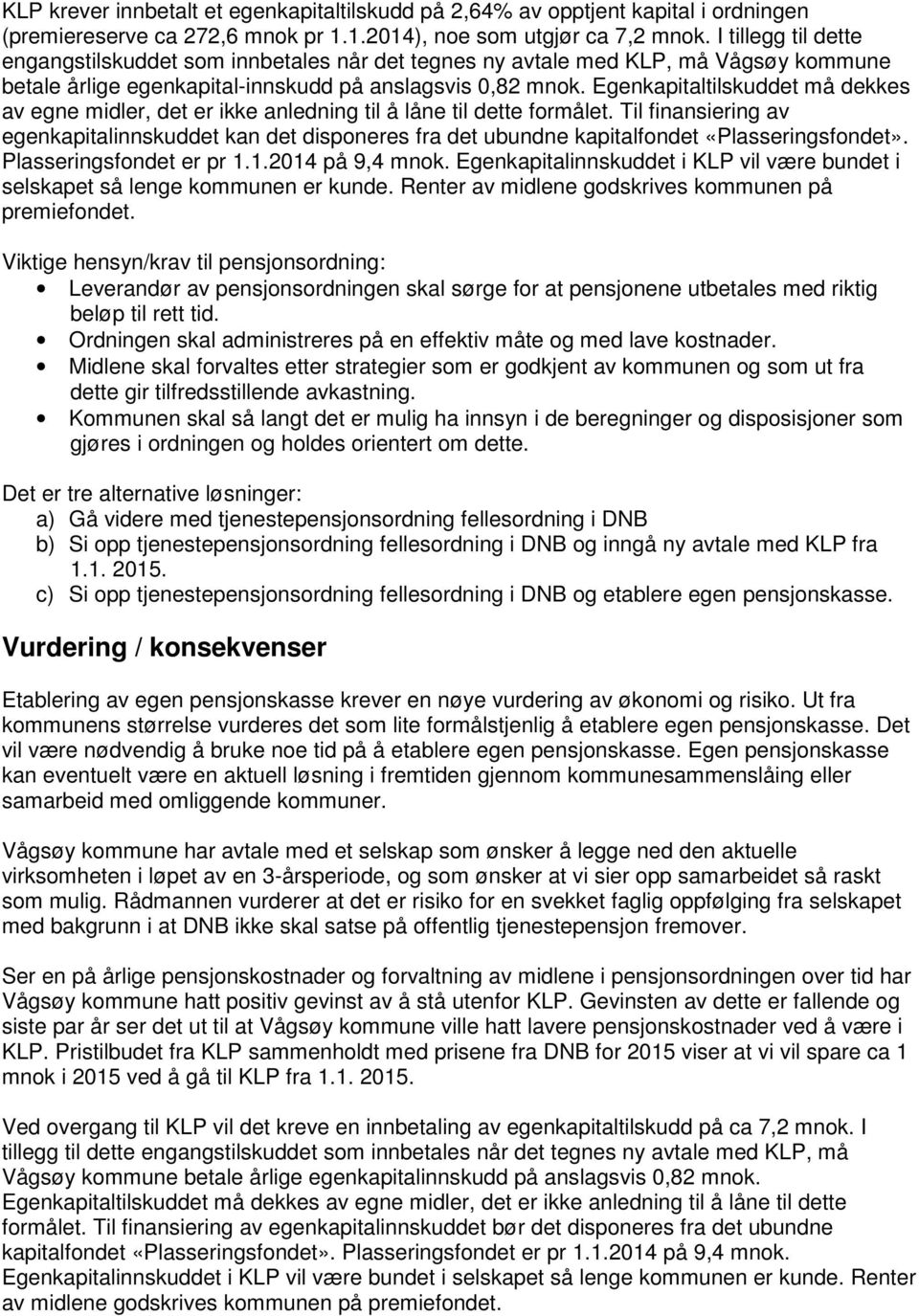 KLP krever innbetalt et egenkapitaltilskudd på 2,64% av opptjent kapital i ordningen (premiereserve ca 272,6 mnok pr 1.1.2014), noe som utgjør ca 7,2 mnok. I tillegg til dette engangstilskuddet som innbetales når det tegnes ny avtale med KLP, må Vågsøy kommune betale årlige egenkapital-innskudd på anslagsvis 0,82 mnok. Egenkapitaltilskuddet må dekkes av egne midler, det er ikke anledning til å låne til dette formålet. Til finansiering av egenkapitalinnskuddet kan det disponeres fra det ubundne kapitalfondet «Plasseringsfondet». Plasseringsfondet er pr 1.1.2014 på 9,4 mnok. Egenkapitalinnskuddet i KLP vil være bundet i selskapet så lenge kommunen er kunde. Renter av midlene godskrives kommunen på premiefondet.

Viktige hensyn/krav til pensjonsordning:
• Leverandør av pensjonsordningen skal sørge for at pensjonene utbetales med riktig beløp til rett tid.
• Ordningen skal administreres på en effektiv måte og med lave kostnader.
• Midlene skal forvaltes etter strategier som er godkjent av kommunen og som ut fra dette gir tilfredsstillende avkastning.
• Kommunen skal så langt det er mulig ha innsyn i de beregninger og disposisjoner som gjøres i ordningen og holdes orientert om dette.

Det er tre alternative løsninger:
a) Gå videre med tjenestepensjonsordning fellesordning i DNB
b) Si opp tjenestepensjonsordning fellesordning i DNB og inngå ny avtale med KLP fra 1.1. 2015.
c) Si opp tjenestepensjonsordning fellesordning i DNB og etablere egen pensjonskasse.

Vurdering / konsekvenser

Etablering av egen pensjonskasse krever en nøye vurdering av økonomi og risiko. Ut fra kommunens størrelse vurderes det som lite formålstjenlig å etablere egen pensjonskasse. Det vil være nødvendig å bruke noe tid på å etablere egen pensjonskasse. Egen pensjonskasse kan eventuelt være en aktuell løsning i fremtiden gjennom kommunesammenslåing eller samarbeid med omliggende kommuner.

Vågsøy kommune har avtale med et selskap som ønsker å legge ned den aktuelle virksomheten i løpet av en 3-årsperiode, og som ønsker at vi sier opp samarbeidet så raskt som mulig. Rådmannen vurderer at det er risiko for en svekket faglig oppfølging fra selskapet med bakgrunn i at DNB ikke skal satse på offentlig tjenestepensjon fremover.

Ser en på årlige pensjonskostnader og forvaltning av midlene i pensjonsordningen over tid har Vågsøy kommune hatt positiv gevinst av å stå utenfor KLP. Gevinsten av dette er fallende og siste par år ser det ut til at Vågsøy kommune ville hatt lavere pensjonskostnader ved å være i KLP. Pristilbudet fra KLP sammenholdt med prisene fra DNB for 2015 viser at vi vil spare ca 1 mnok i 2015 ved å gå til KLP fra 1.1. 2015.

Ved overgang til KLP vil det kreve en innbetaling av egenkapitaltilskudd på ca 7,2 mnok. I tillegg til dette engangstilskuddet som innbetales når det tegnes ny avtale med KLP, må Vågsøy kommune betale årlige egenkapitalinnskudd på anslagsvis 0,82 mnok. Egenkapitaltilskuddet må dekkes av egne midler, det er ikke anledning til å låne til dette formålet. Til finansiering av egenkapitalinnskuddet bør det disponeres fra det ubundne kapitalfondet «Plasseringsfondet». Plasseringsfondet er pr 1.1.2014 på 9,4 mnok. Egenkapitalinnskuddet i KLP vil være bundet i selskapet så lenge kommunen er kunde. Renter av midlene godskrives kommunen på premiefondet.